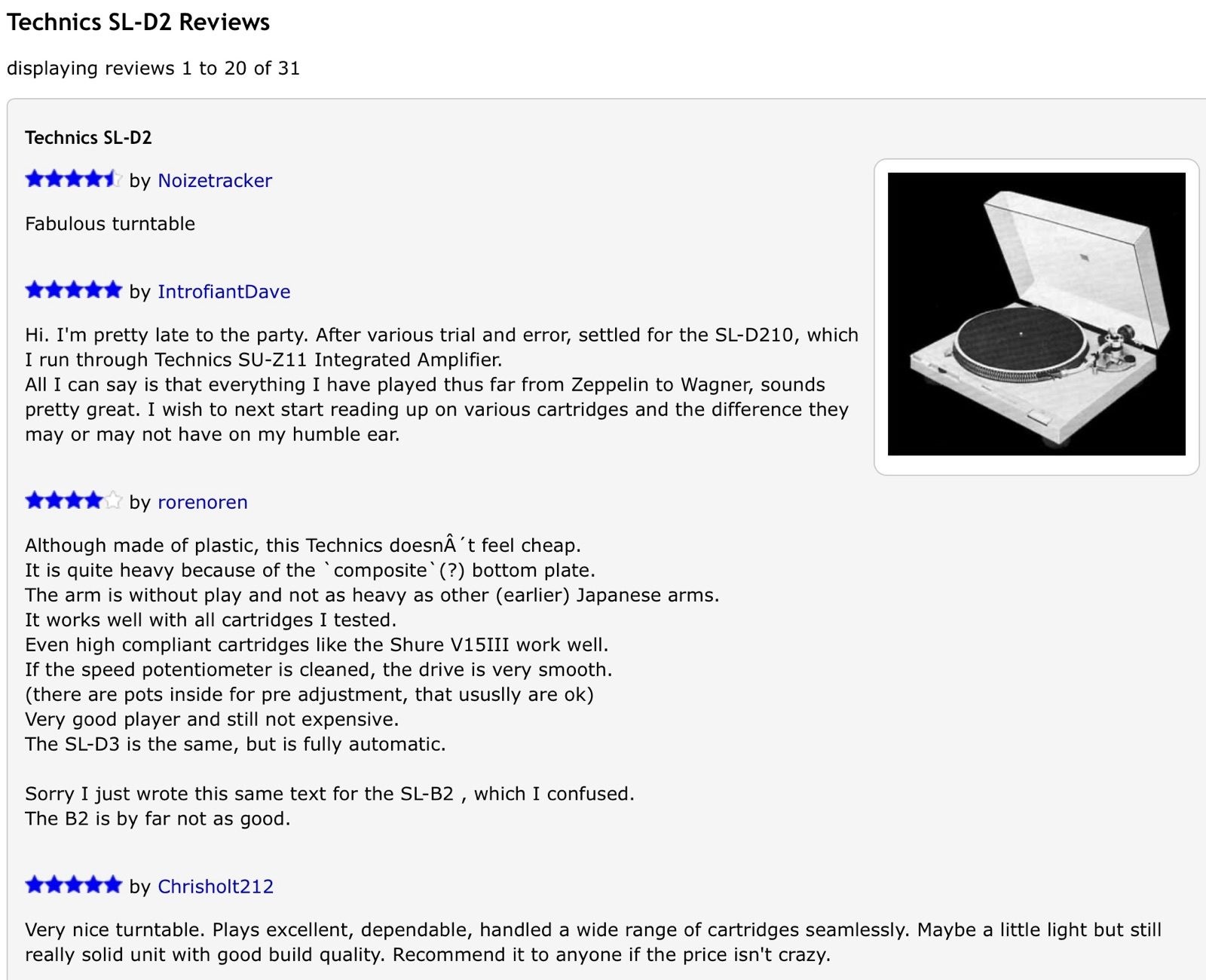 Technics SL-D2 Reviews

displaying reviews 1 to 20 of 31

Technics SL-D2

by Noizetracker

Fabulous turntable

by IntrofiantDave

Hi. I'm pretty late to the party. After various trial and error, settled for the SL-D210, which I run through Technics SU-Z11 Integrated Amplifier.
All I can say is that everything I have played thus far from Zeppelin to Wagner, sounds pretty great. I wish to next start reading up on various cartridges and the difference they may or may not have on my humble ear.

by rorenoren

Although made of plastic, this Technics doesnÂ´t feel cheap.
It is quite heavy because of the `composite`(?) bottom plate.
The arm is without play and not as heavy as other (earlier) Japanese arms.
It works well with all cartridges I tested.
Even high compliant cartridges like the Shure V15III work well.
If the speed potentiometer is cleaned, the drive is very smooth.
(there are pots inside for pre adjustment, that ususlly are ok)
Very good player and still not expensive.
The SL-D3 is the same, but is fully automatic.

Sorry I just wrote this same text for the SL-B2 , which I confused.
The B2 is by far not as good.

by Chrisholt212

Very nice turntable. Plays excellent, dependable, handled a wide range of cartridges seamlessly. Maybe a little light but still really solid unit with good build quality. Recommend it to anyone if the price isn't crazy.